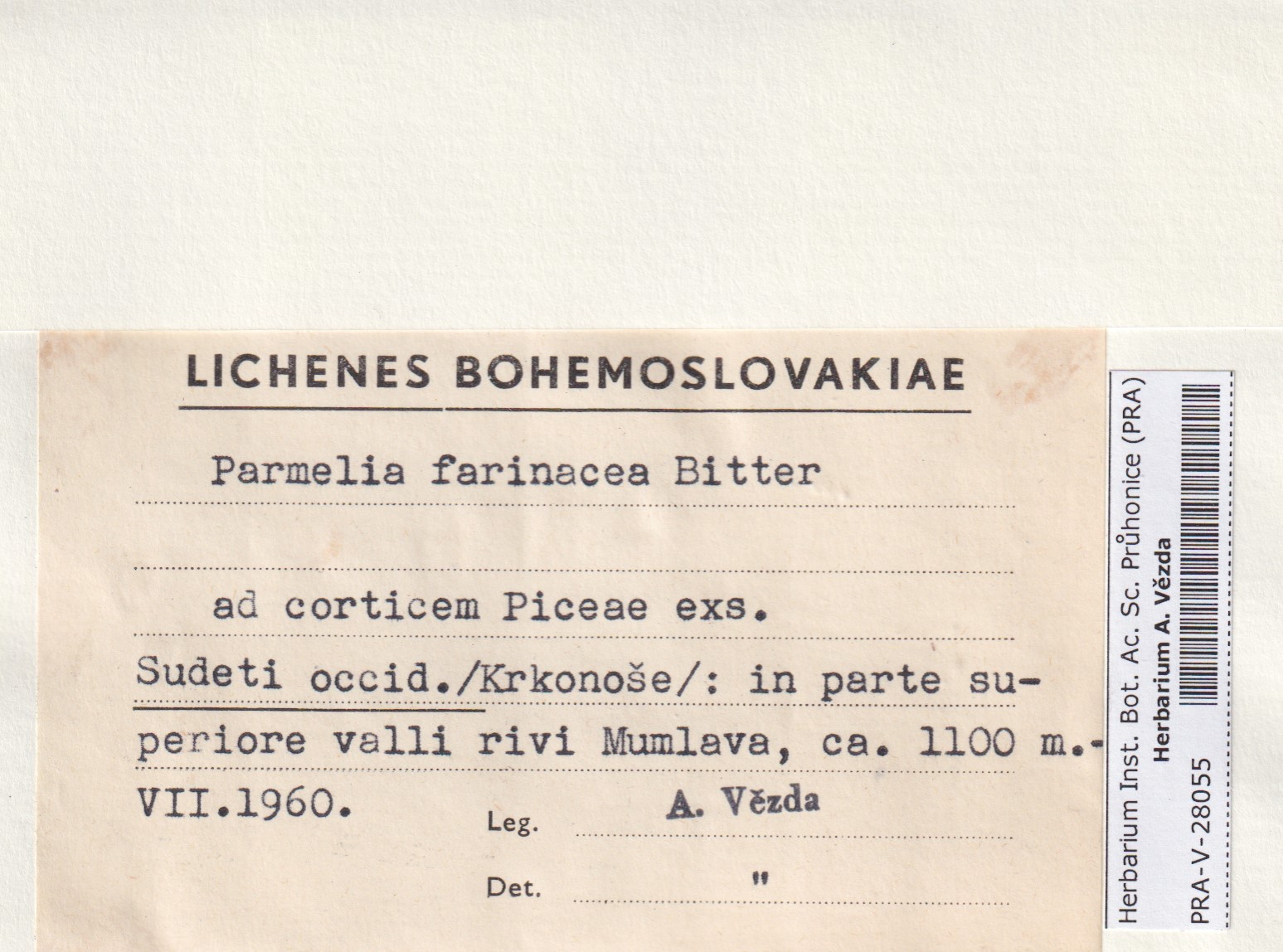 LICHENES BOHEMOSLOVAKIAE

Parmelia farinacea Bitter

ad corticem Piceae exs.

Sudeti occid./Krkonoše/: in parte superiore valli rivi Mumlava, ca. 1100 m.- VII.1960.

Leg. A. Vězda

Det. "

Herbarium Inst. Bot. Ac. Sc. Průhonice (PRA)
Herbarium A. Vězda
PRA-V-28055